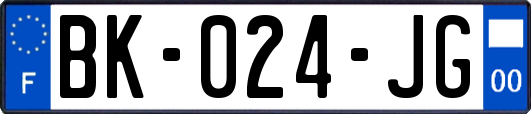 F

BK-024-JG

00